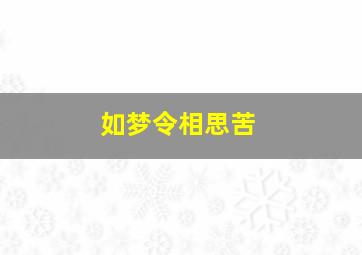 如梦令相思苦